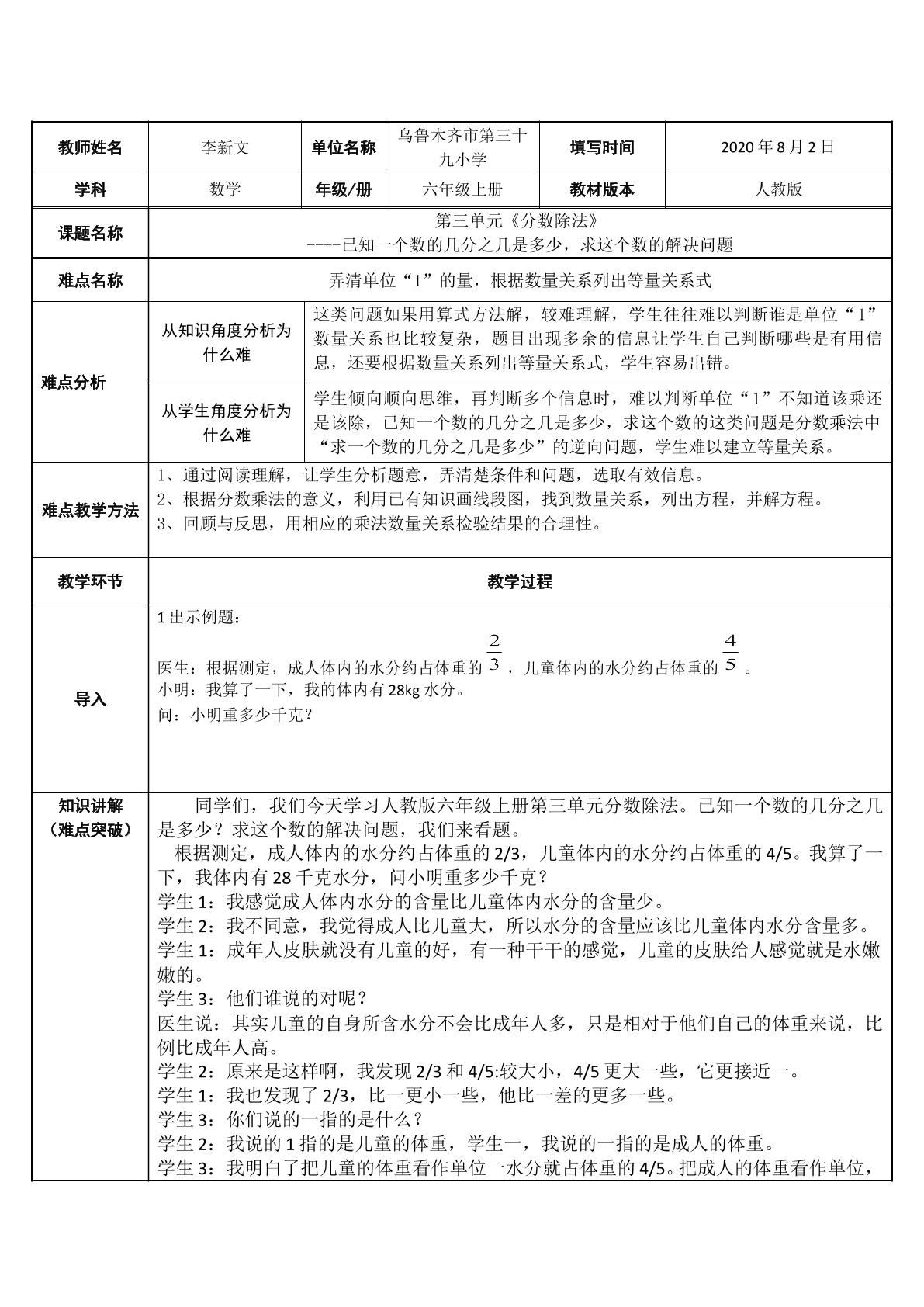 | 教师姓名 | 李新文 | 单位名称 | 乌鲁木齐市第三十九小学 | 填写时间 | 2020年8月2日 |
|---|---|---|---|---|---|
| 学科 | 数学 | 年级/册 | 六年级上册 | 教材版本 | 人教版 |
| 课题名称 | 第三单元《分数除法》 ----已知一个数的几分之几是多少，求这个数的解决问题 | | | | |
| 难点名称 | 弄清单位“1”的量，根据数量关系列出等量关系式 | | | | |
| 难点分析 | 从知识角度分析为什么难 | 这类问题如果用算式方法解，较难理解，学生往往难以判断谁是单位“1”数量关系也比较复杂，题目出现多余的信息让学生自己判断哪些是有用信息，还要根据数量关系列出等量关系式，学生容易出错。 | | | |
| | 从学生角度分析为什么难 | 学生倾向顺向思维，再判断多个信息时，难以判断单位“1”不知道该乘还是该除，已知一个数的几分之几是多少，求这个数的这类问题是分数乘法中“求一个数的几分之几是多少”的逆向问题，学生难以建立等量关系。 | | | |
| 难点教学方法 | 1、通过阅读理解，让学生分析题意，弄清楚条件和问题，选取有效信息。 2、根据分数乘法的意义，利用已有知识画线段图，找到数量关系，列出方程，并解方程。 3、回顾与反思，用相应的乘法数量关系检验结果的合理性。 | | | | |
| 教学环节 | 教学过程 | | | | |
| 导入 | 1出示例题： 医生：根据测定，成人体内的水分约占体重的$\frac{2}{3}$，儿童体内的水分约占体重的$\frac{4}{5}$。 小明：我算了一下，我的体内有28kg水分。 问：小明重多少千克？ | | | | |
| 知识讲解（难点突破） | 同学们，我们今天学习人教版六年级上册第三单元分数除法。已知一个数的几分之几是多少？求这个数的解决问题，我们来看题。 根据测定，成人体内的水分约占体重的2/3，儿童体内的水分约占体重的4/5。我算了一下，我体内有28千克水分，问小明重多少千克？ 学生1：我感觉成人体内水分的含量比儿童体内水分的含量少。 学生2：我不同意，我觉得成人比儿童大，所以水分的含量应该比儿童体内水分含量多。 学生1：成年人皮肤就没有儿童的好，有一种干干的感觉，儿童的皮肤给人感觉就是水嫩嫩的。 学生3：他们谁说的对呢？ 医生说：其实儿童的自身所含水分不会比成年人多，只是相对于他们自己的体重来说，比例比成年人高。 学生2：原来是这样啊，我发现2/3和4/5:较大小，4/5更大一些，它更接近一。 学生1：我也发现了2/3，比一更小一些，他比一差的更多一些。 学生3：你们说的一指的是什么？ 学生2：我说的1指的是儿童的体重，学生一，我说的一指的是成人的体重。 学生3：我明白了把儿童的体重看作单位一水分就占体重的4/5。把成人的体重看作单位， | | | | |